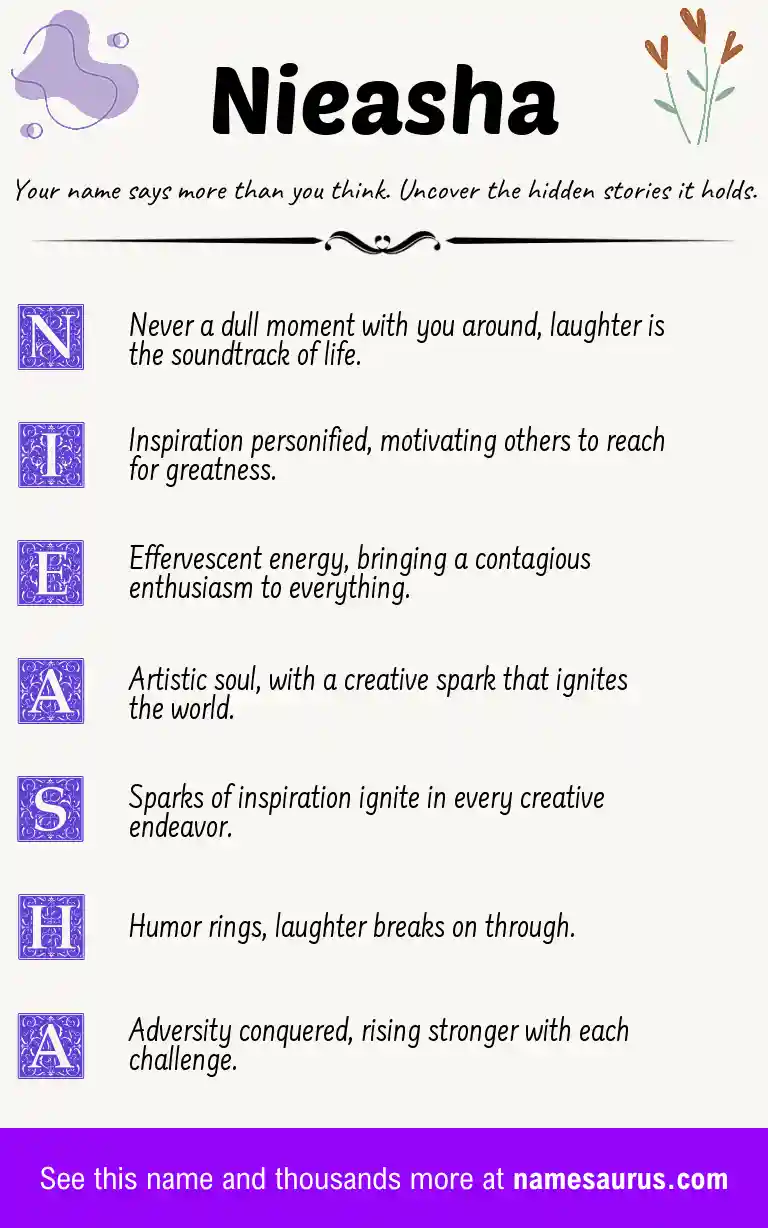 Nieasha

Your name says more than you think. Uncover the hidden stories it holds.

N Never a dull moment with you around, laughter is the soundtrack of life.

I Inspiration personified, motivating others to reach for greatness.

E Effervescent energy, bringing a contagious enthusiasm to everything.

A Artistic soul, with a creative spark that ignites the world.

S Sparks of inspiration ignite in every creative endeavor.

H Humor rings, laughter breaks on through.

A Adversity conquered, rising stronger with each challenge.

See this name and thousands more at namesaurus.com